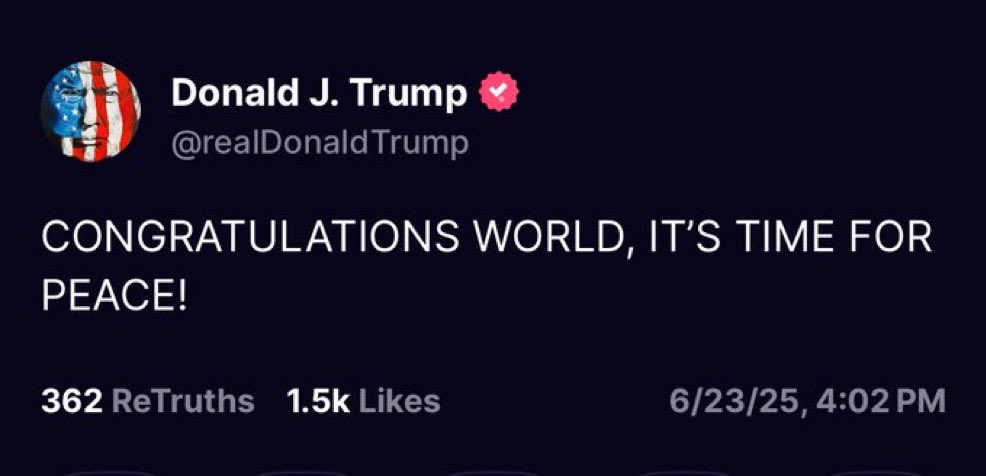 Donald J. Trump
@realDonaldTrump

CONGRATULATIONS WORLD, IT'S TIME FOR PEACE!

362 ReTruths 1.5k Likes 6/23/25, 4:02 PM